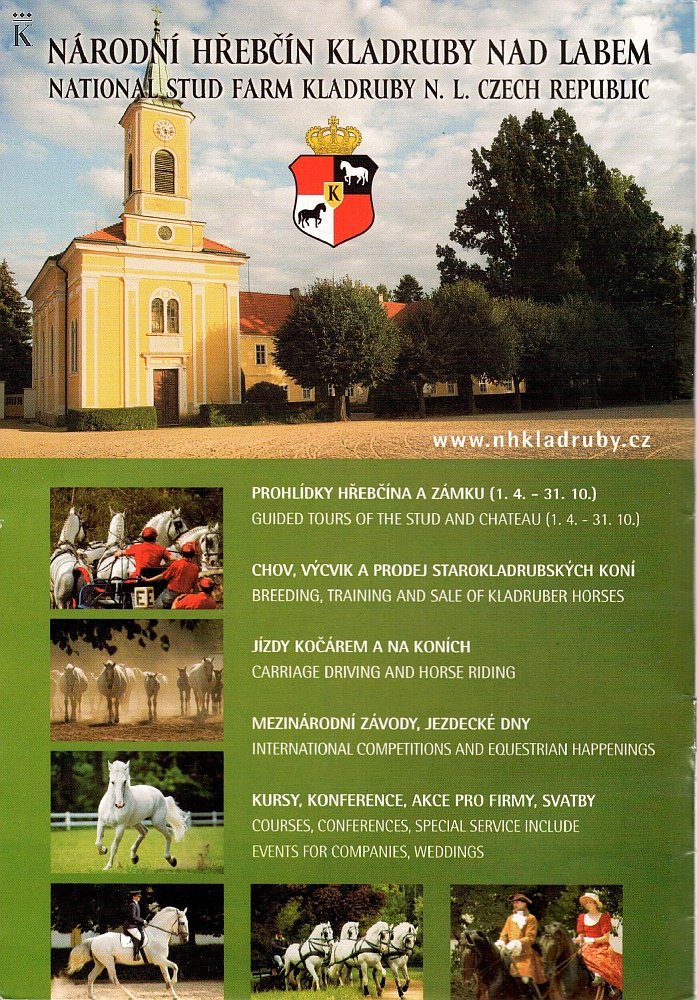 K

NÁRODNÍ HŘEBČÍN KLADRUBY NAD LABEM
NATIONAL STUD FARM KLADRUBY N. L. CZECH REPUBLIC

K

www.nhkladruby.cz

PROHLÍDKY HŘEBČÍNA A ZÁMKU (1. 4. - 31. 10.)
GUIDED TOURS OF THE STUD AND CHATEAU (1. 4. - 31. 10.)

CHOV, VÝCVIK A PRODEJ STAROKLADRUBSKÝCH KONÍ
BREEDING, TRAINING AND SALE OF KLADRUBER HORSES

JÍZDY KOČÁREM A NA KONÍCH
CARRIAGE DRIVING AND HORSE RIDING

MEZINÁRODNÍ ZÁVODY, JEZDECKÉ DNY
INTERNATIONAL COMPETITIONS AND EQUESTRIAN HAPPENINGS

KURSY, KONFERENCE, AKCE PRO FIRMY, SVATBY
COURSES, CONFERENCES, SPECIAL SERVICE INCLUDE EVENTS FOR COMPANIES, WEDDINGS